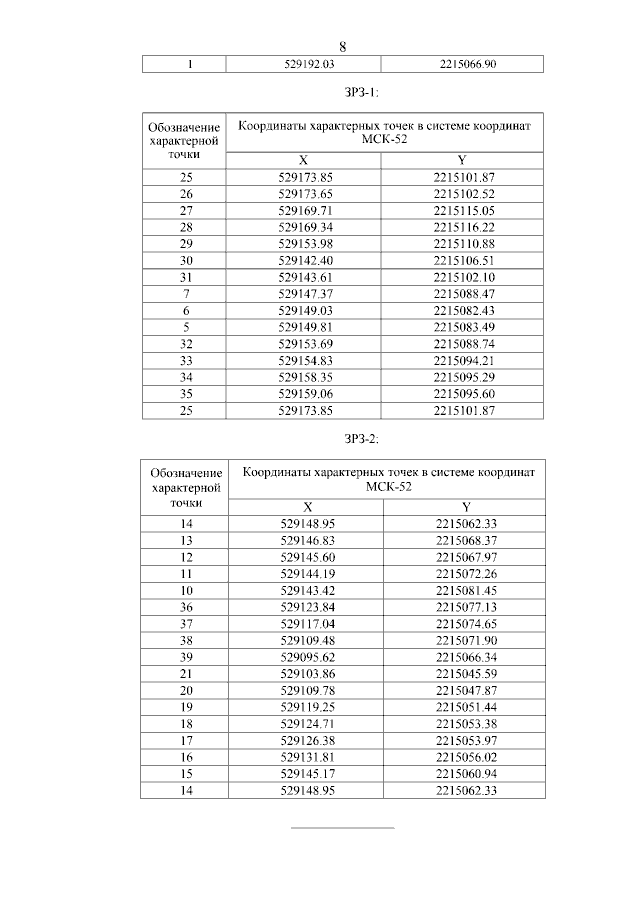 8

| 1 | 529192.03 | 2215066.90 |
|---|---|---|

ЗРЗ-1:

| Обозначение характерной точки | Координаты характерных точек в системе координат МСК-52 | |
|---|---|---|
| | X | Y |
| 25 | 529173.85 | 2215101.87 |
| 26 | 529173.65 | 2215102.52 |
| 27 | 529169.71 | 2215115.05 |
| 28 | 529169.34 | 2215116.22 |
| 29 | 529153.98 | 2215110.88 |
| 30 | 529142.40 | 2215106.51 |
| 31 | 529143.61 | 2215102.10 |
| 7 | 529147.37 | 2215088.47 |
| 6 | 529149.03 | 2215082.43 |
| 5 | 529149.81 | 2215083.49 |
| 32 | 529153.69 | 2215088.74 |
| 33 | 529154.83 | 2215094.21 |
| 34 | 529158.35 | 2215095.29 |
| 35 | 529159.06 | 2215095.60 |
| 25 | 529173.85 | 2215101.87 |

ЗРЗ-2:

| Обозначение характерной точки | Координаты характерных точек в системе координат МСК-52 | |
|---|---|---|
| | X | Y |
| 14 | 529148.95 | 2215062.33 |
| 13 | 529146.83 | 2215068.37 |
| 12 | 529145.60 | 2215067.97 |
| 11 | 529144.19 | 2215072.26 |
| 10 | 529143.42 | 2215081.45 |
| 36 | 529123.84 | 2215077.13 |
| 37 | 529117.04 | 2215074.65 |
| 38 | 529109.48 | 2215071.90 |
| 39 | 529095.62 | 2215066.34 |
| 21 | 529103.86 | 2215045.59 |
| 20 | 529109.78 | 2215047.87 |
| 19 | 529119.25 | 2215051.44 |
| 18 | 529124.71 | 2215053.38 |
| 17 | 529126.38 | 2215053.97 |
| 16 | 529131.81 | 2215056.02 |
| 15 | 529145.17 | 2215060.94 |
| 14 | 529148.95 | 2215062.33 |